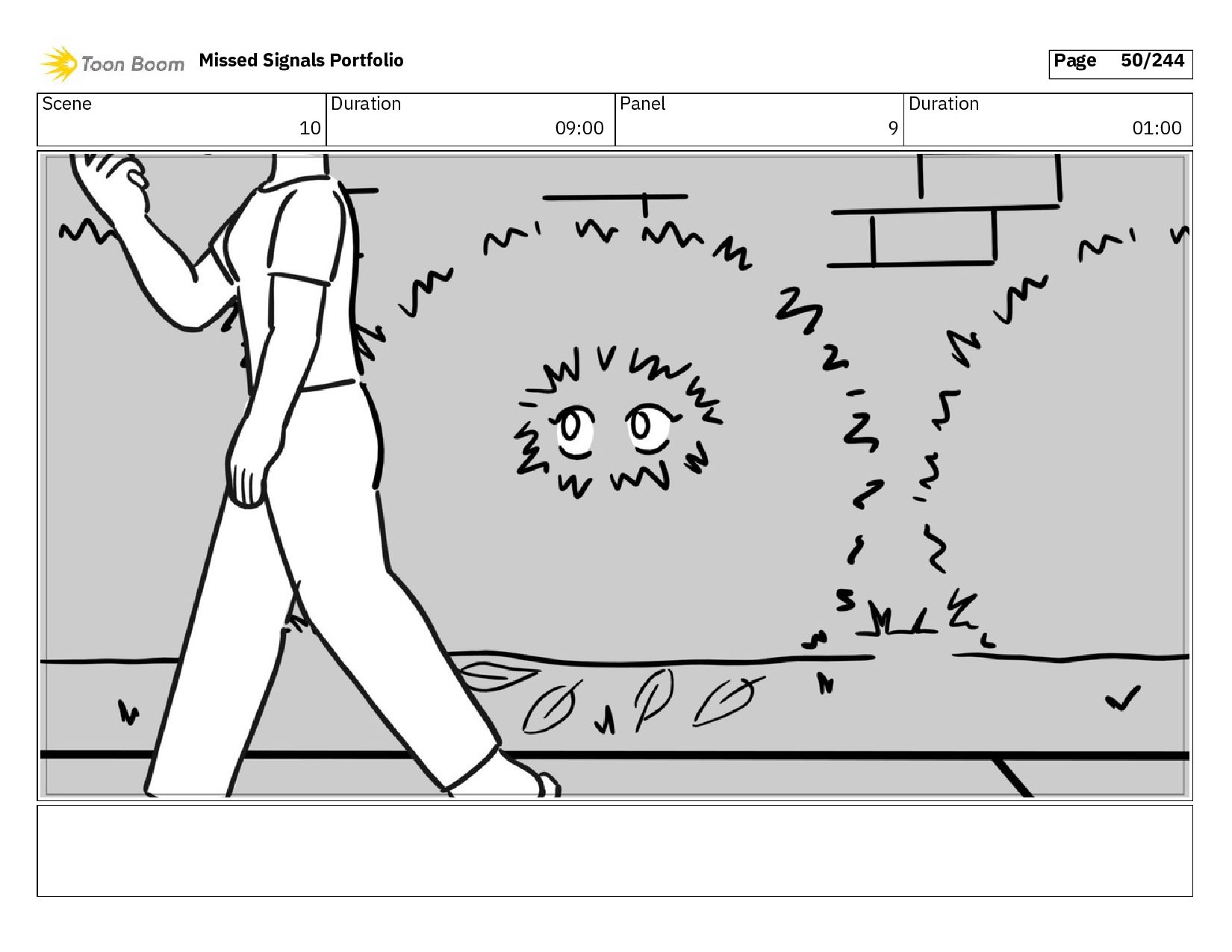 Toon Boom Missed Signals Portfolio

Page 50/244

| Scene | Duration | Panel | Duration |
|---|---|---|---|
| 10 | 09:00 | 9 | 01:00 |